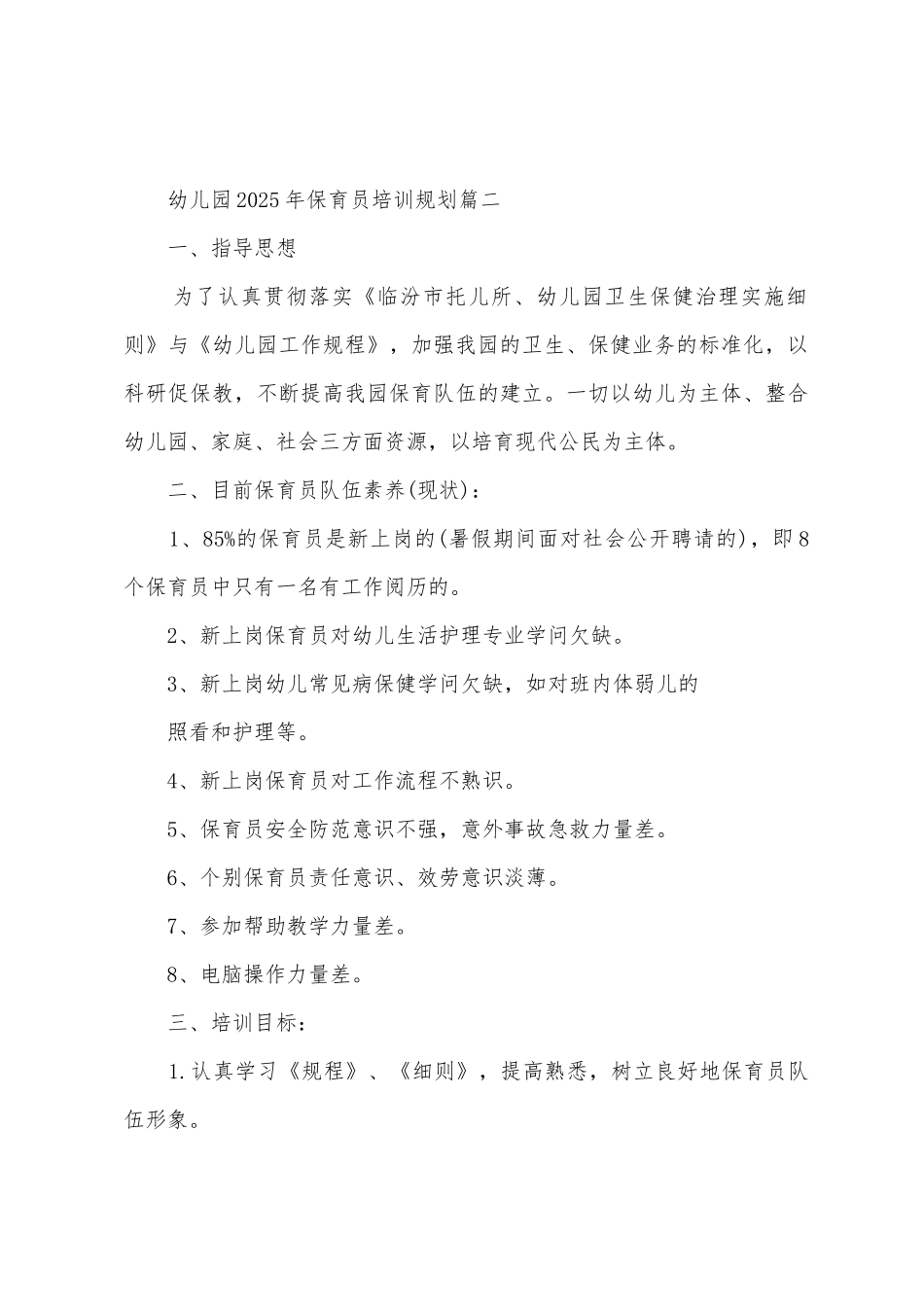 幼儿园2025年保育员培训规划篇二

一、指导思想

为了认真贯彻落实《临汾市托儿所、幼儿园卫生保健治理实施细则》与《幼儿园工作规程》，加强我园的卫生、保健业务的标准化，以科研促保教，不断提高我园保育队伍的建立。一切以幼儿为主体、整合幼儿园、家庭、社会三方面资源，以培育现代公民为主体。

二、目前保育员队伍素养(现状)：

1、85%的保育员是新上岗的(暑假期间面对社会公开聘请的)，即8个保育员中只有一名有工作阅历的。

2、新上岗保育员对幼儿生活护理专业学问欠缺。

3、新上岗幼儿常见病保健学问欠缺，如对班内体弱儿的

照看和护理等。

4、新上岗保育员对工作流程不熟识。

5、保育员安全防范意识不强，意外事故急救力量差。

6、个别保育员责任意识、效劳意识淡薄。

7、参加帮助教学力量差。

8、电脑操作力量差。

三、培训目标：

1.认真学习《规程》、《细则》，提高熟悉，树立良好地保育员队伍形象。